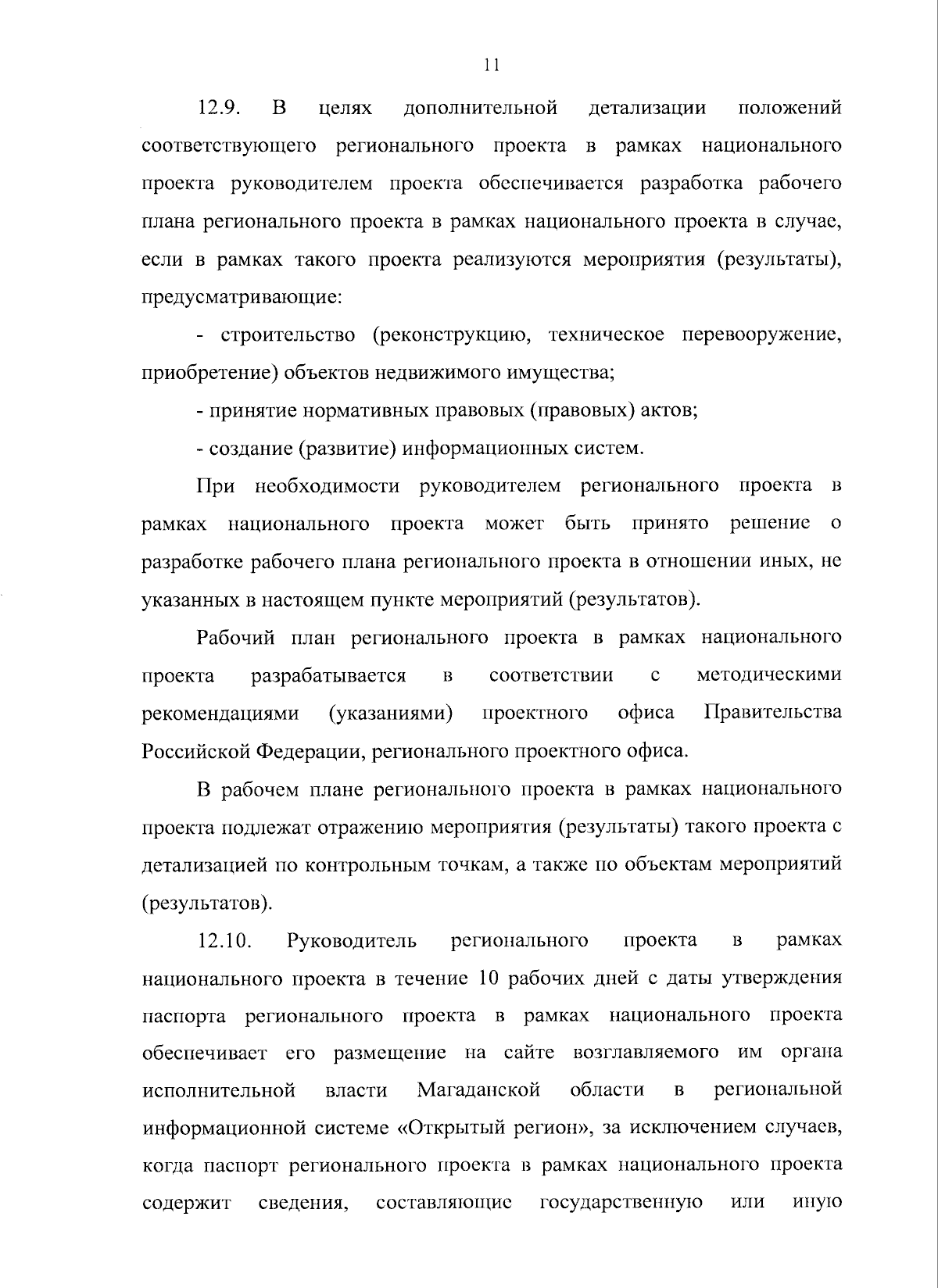 11

12.9. В целях дополнительной детализации положений соответствующего регионального проекта в рамках национального проекта руководителем проекта обеспечивается разработка рабочего плана регионального проекта в рамках национального проекта в случае, если в рамках такого проекта реализуются мероприятия (результаты), предусматривающие:

- строительство (реконструкцию, техническое перевооружение, приобретение) объектов недвижимого имущества;

- принятие нормативных правовых (правовых) актов;

- создание (развитие) информационных систем.

При необходимости руководителем регионального проекта в рамках национального проекта может быть принято решение о разработке рабочего плана регионального проекта в отношении иных, не указанных в настоящем пункте мероприятий (результатов).

Рабочий план регионального проекта в рамках национального проекта разрабатывается в соответствии с методическими рекомендациями (указаниями) проектного офиса Правительства Российской Федерации, регионального проектного офиса.

В рабочем плане регионального проекта в рамках национального проекта подлежат отражению мероприятия (результаты) такого проекта с детализацией по контрольным точкам, а также по объектам мероприятий (результатов).

12.10. Руководитель регионального проекта в рамках национального проекта в течение 10 рабочих дней с даты утверждения паспорта регионального проекта в рамках национального проекта обеспечивает его размещение на сайте возглавляемого им органа исполнительной власти Магаданской области в региональной информационной системе «Открытый регион», за исключением случаев, когда паспорт регионального проекта в рамках национального проекта содержит сведения, составляющие государственную или иную